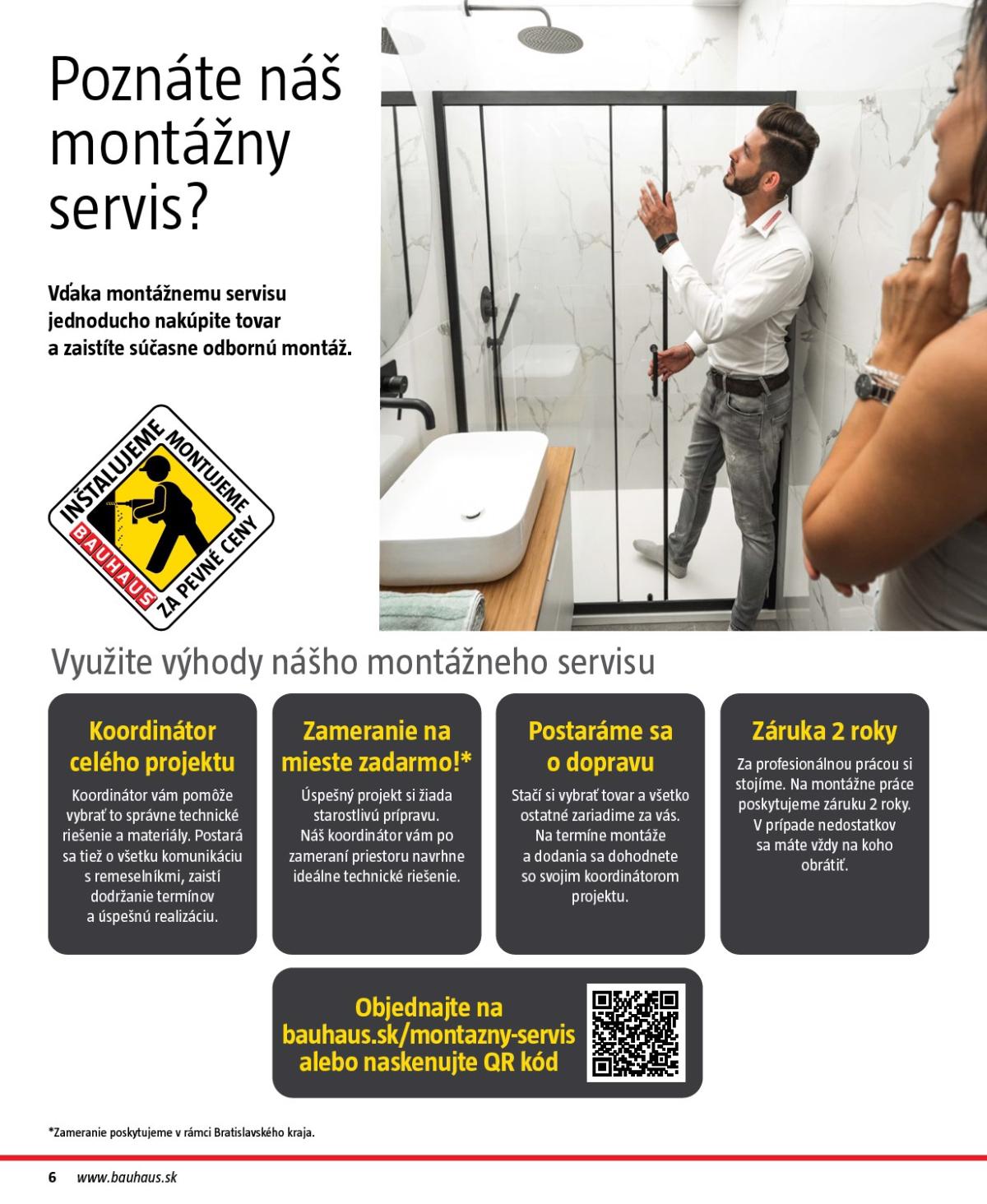 Poznáte náš montážny servis?

Vďaka montážnemu servisu jednoducho nakúpite tovar a zaistíte súčasne odbornú montáž.

INŠTALUJEME MONTUJEME ZA PEVNÉ CENY BAUHAUS

Využite výhody nášho montážneho servisu

Koordinátor celého projektu

Koordinátor vám pomôže vybrať to správne technické riešenie a materiály. Postará sa tiež o všetku komunikáciu s remeselníkmi, zaistí dodržanie termínov a úspešnú realizáciu.

Zameranie na mieste zadarmo!*

Úspešný projekt si žiada starostlivú prípravu. Náš koordinátor vám po zameraní priestoru navrhne ideálne technické riešenie.

Postaráme sa o dopravu

Stačí si vybrať tovar a všetko ostatné zariadime za vás. Na termíne montáže a dodania sa dohodnete so svojim koordinátorom projektu.

Záruka 2 roky

Za profesionálnou prácou si stojíme. Na montážne práce poskytujeme záruku 2 roky. V prípade nedostatkov sa máte vždy na koho obrátiť.

Objednajte na bauhaus.sk/montazny-servis alebo naskenujte QR kód

*Zameranie poskytujeme v rámci Bratislavského kraja.

6 www.bauhaus.sk